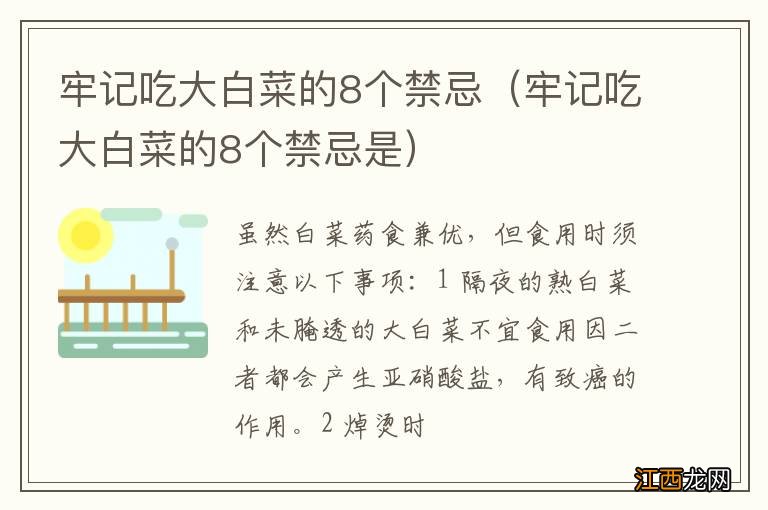 牢记吃大白菜的8个禁忌（牢记吃大白菜的8个禁忌是）

虽然白菜药食兼优，但食用时须注意以下事项：1 隔夜的熟白菜和未腌透的大白菜不宜食用因二者都会产生亚硝酸盐，有致癌的作用。2 焯烫时

江西龙网